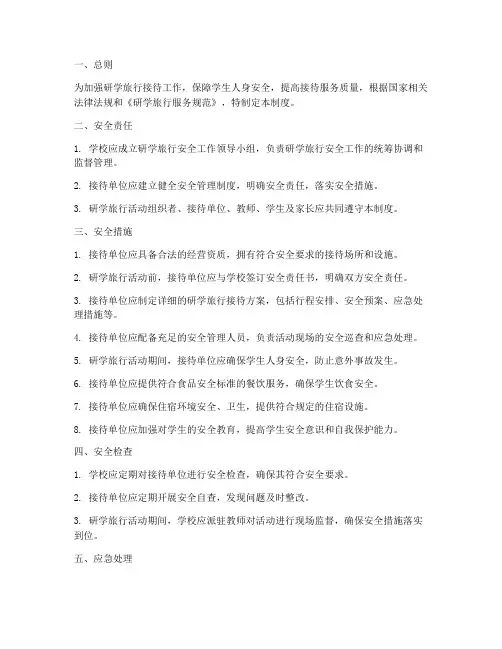 一、总则

为加强研学旅行接待工作，保障学生人身安全，提高接待服务质量，根据国家相关法律法规和《研学旅行服务规范》，特制定本制度。

二、安全责任

1. 学校应成立研学旅行安全工作领导小组，负责研学旅行安全工作的统筹协调和监督管理。

2. 接待单位应建立健全安全管理制度，明确安全责任，落实安全措施。

3. 研学旅行活动组织者、接待单位、教师、学生及家长应共同遵守本制度。

三、安全措施

1. 接待单位应具备合法的经营资质，拥有符合安全要求的接待场所和设施。

2. 研学旅行活动前，接待单位应与学校签订安全责任书，明确双方安全责任。

3. 接待单位应制定详细的研学旅行接待方案，包括行程安排、安全预案、应急处理措施等。

4. 接待单位应配备充足的安全管理人员，负责活动现场的安全巡查和应急处理。

5. 研学旅行活动期间，接待单位应确保学生人身安全，防止意外事故发生。

6. 接待单位应提供符合食品安全标准的餐饮服务，确保学生饮食安全。

7. 接待单位应确保住宿环境安全、卫生，提供符合规定的住宿设施。

8. 接待单位应加强对学生的安全教育，提高学生安全意识和自我保护能力。

四、安全检查

1. 学校应定期对接待单位进行安全检查，确保其符合安全要求。

2. 接待单位应定期开展安全自查，发现问题及时整改。

3. 研学旅行活动期间，学校应派驻教师对活动进行现场监督，确保安全措施落实到位。

五、应急处理